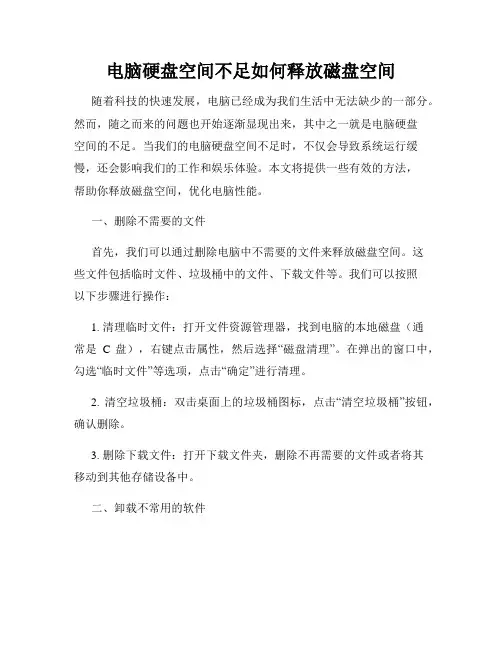 电脑硬盘空间不足如何释放磁盘空间

随着科技的快速发展，电脑已经成为我们生活中无法缺少的一部分。然而，随之而来的问题也开始逐渐显现出来，其中之一就是电脑硬盘空间的不足。当我们的电脑硬盘空间不足时，不仅会导致系统运行缓慢，还会影响我们的工作和娱乐体验。本文将提供一些有效的方法，帮助你释放磁盘空间，优化电脑性能。

一、删除不需要的文件

首先，我们可以通过删除电脑中不需要的文件来释放磁盘空间。这些文件包括临时文件、垃圾桶中的文件、下载文件等。我们可以按照以下步骤进行操作：

1. 清理临时文件：打开文件资源管理器，找到电脑的本地磁盘（通常是 C 盘），右键点击属性，然后选择“磁盘清理”。在弹出的窗口中，勾选“临时文件”等选项，点击“确定”进行清理。

2. 清空垃圾桶：双击桌面上的垃圾桶图标，点击“清空垃圾桶”按钮，确认删除。

3. 删除下载文件：打开下载文件夹，删除不再需要的文件或者将其移动到其他存储设备中。

二、卸载不常用的软件